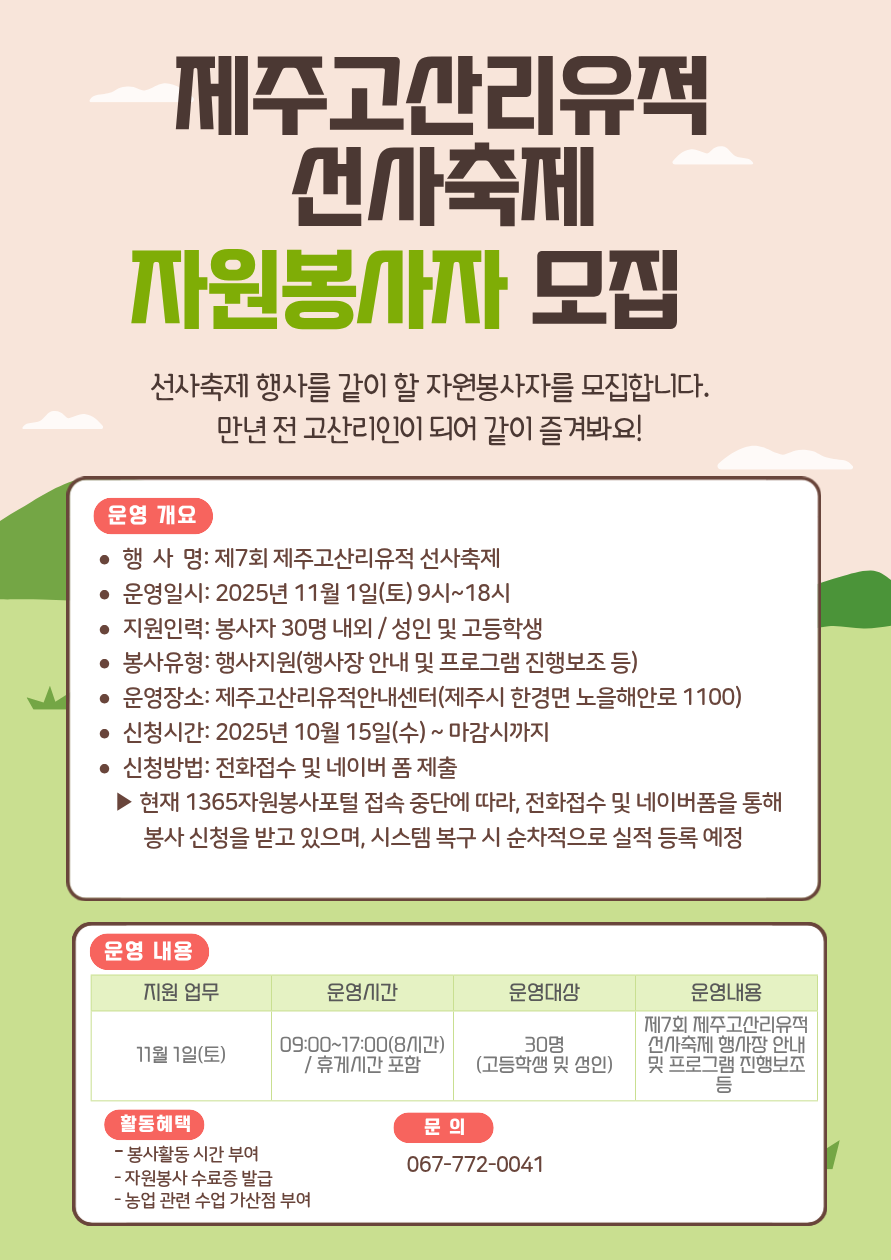 제주고산리유적
선사축제
자원봉사자 모집

선사축제 행사를 같이 할 자원봉사자를 모집합니다.
만년 전 고산리인이 되어 같이 즐겨봐요!

운영 개요

• 행 사 명: 제7회 제주고산리유적 선사축제
• 운영일시: 2025년 11월 1일(토) 9시~18시
• 지원인력: 봉사자 30명 내외 / 성인 및 고등학생
• 봉사유형: 행사지원(행사장 안내 및 프로그램 진행보조 등)
• 운영장소: 제주고산리유적안내센터(제주시 한경면 노을해안로 1100)
• 신청시간: 2025년 10월 15일(수) ~ 마감시까지
• 신청방법: 전화접수 및 네이버 폼 제출
▶ 현재 1365자원봉사포털 접속 중단에 따라, 전화접수 및 네이버폼을 통해 봉사 신청을 받고 있으며, 시스템 복구 시 순차적으로 실적 등록 예정

운영 내용

| 지원 업무 | 운영시간 | 운영대상 | 운영내용 |
|---|---|---|---|
| 11월 1일(토) | 09:00~17:00(8시간) / 휴게시간 포함 | 30명 (고등학생 및 성인) | 제7회 제주고산리유적 선사축제 행사장 안내 및 프로그램 진행보조 등 |

활동혜택
- 봉사활동 시간 부여
- 자원봉사 수료증 발급
- 농업 관련 수업 가산점 부여

문 의
067-772-0041